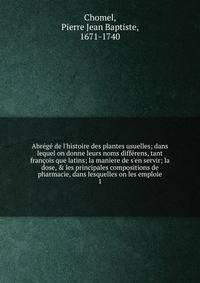 Chomel,
Pierre Jean Baptiste,
1671-1740

Abrégé de l'histoire des plantes usuelles; dans lequel on donne leurs noms différens, tant françois que latins; la maniere de s'en servir; la dose, & les principales compositions de pharmacie, dans lesquelles on les emploie
1